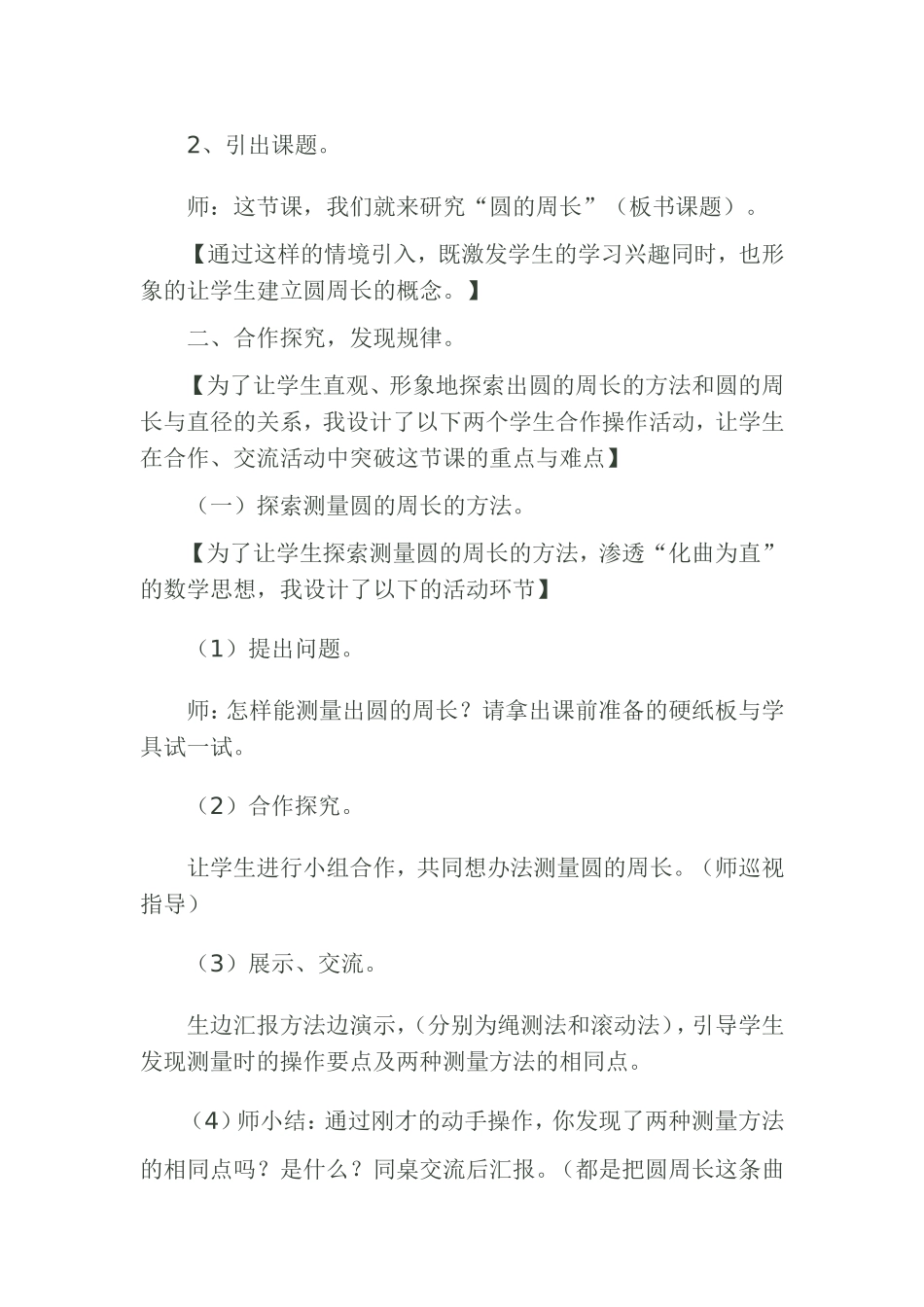 2、引出课题。

师：这节课，我们就来研究“圆的周长”（板书课题）。

【通过这样的情境引入，既激发学生的学习兴趣同时，也形象的让学生建立圆周长的概念。】

二、合作探究，发现规律。

【为了让学生直观、形象地探索出圆的周长的方法和圆的周长与直径的关系，我设计了以下两个学生合作操作活动，让学生在合作、交流活动中突破这节课的重点与难点】

（一）探索测量圆的周长的方法。

【为了让学生探索测量圆的周长的方法，渗透“化曲为直”的数学思想，我设计了以下的活动环节】

（1）提出问题。

师:怎样能测量出圆的周长？请拿出课前准备的硬纸板与学具试一试。

（2）合作探究。

让学生进行小组合作，共同想办法测量圆的周长。（师巡视指导）

（3）展示、交流。

生边汇报方法边演示，(分别为绳测法和滚动法)，引导学生发现测量时的操作要点及两种测量方法的相同点。

（4）师小结：通过刚才的动手操作，你发现了两种测量方法的相同点吗？是什么？同桌交流后汇报。(都是把圆周长这条曲